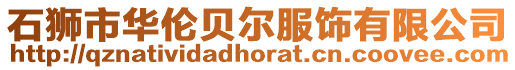 石狮市华伦贝尔服饰有限公司
http://qznatividadhorat.cn.coovee.com